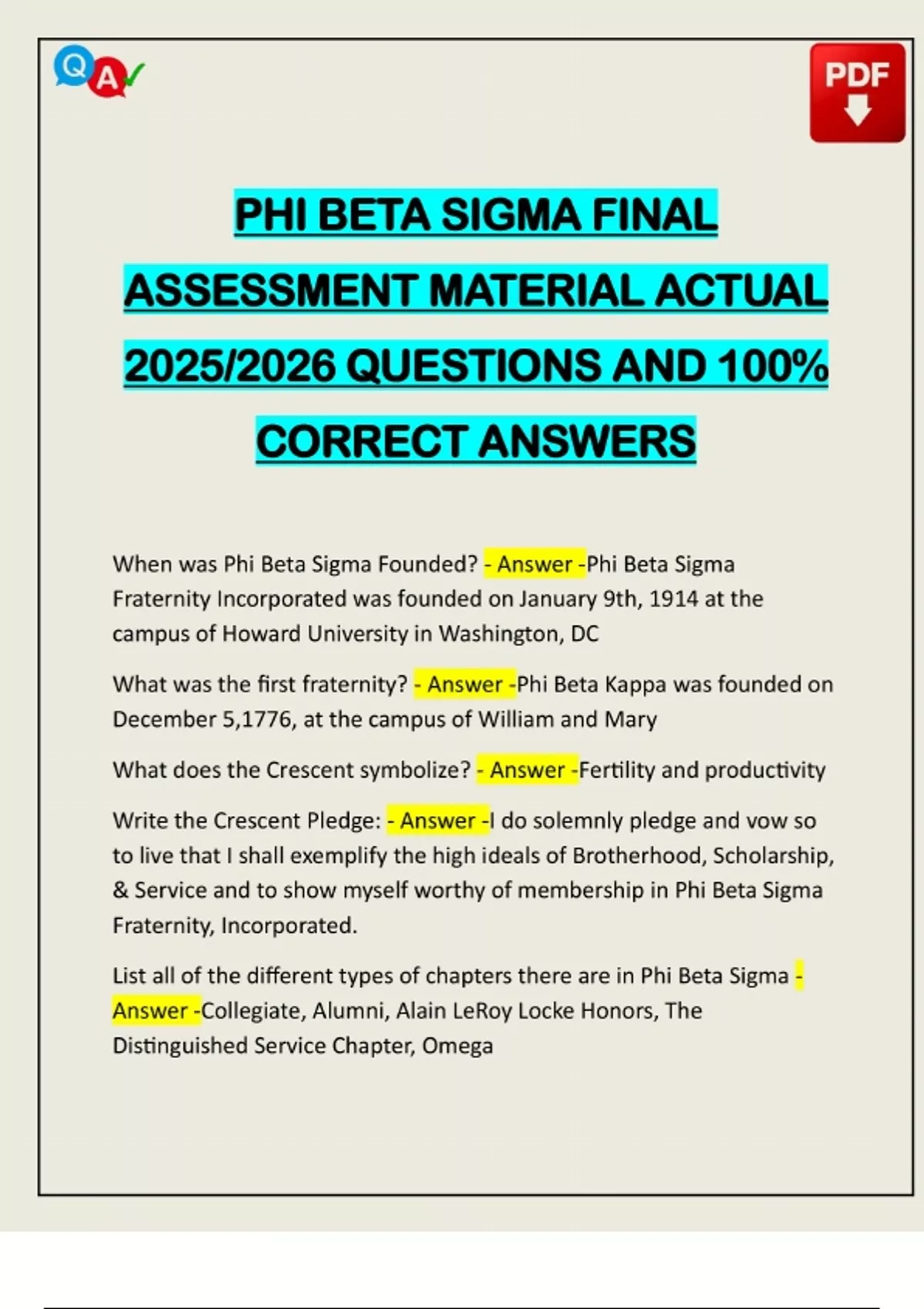 Q A

PDF

PHI BETA SIGMA FINAL ASSESSMENT MATERIAL ACTUAL 2025/2026 QUESTIONS AND 100% CORRECT ANSWERS

When was Phi Beta Sigma Founded? - Answer -Phi Beta Sigma Fraternity Incorporated was founded on January 9th, 1914 at the campus of Howard University in Washington, DC

What was the first fraternity? - Answer -Phi Beta Kappa was founded on December 5,1776, at the campus of William and Mary

What does the Crescent symbolize? - Answer -Fertility and productivity

Write the Crescent Pledge: - Answer -I do solemnly pledge and vow so to live that I shall exemplify the high ideals of Brotherhood, Scholarship, & Service and to show myself worthy of membership in Phi Beta Sigma Fraternity, Incorporated.

List all of the different types of chapters there are in Phi Beta Sigma - Answer -Collegiate, Alumni, Alain LeRoy Locke Honors, The Distinguished Service Chapter, Omega